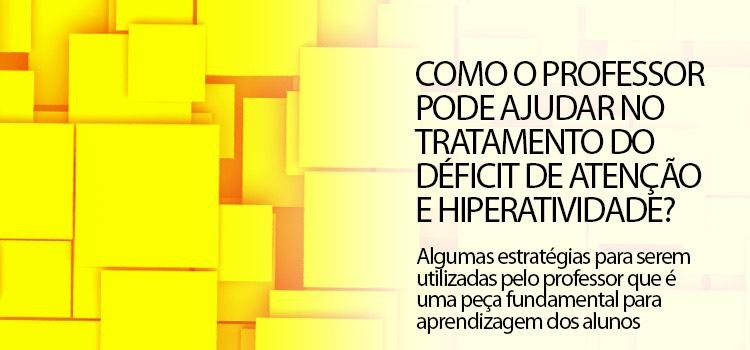 COMO O PROFESSOR PODE AJUDAR NO TRATAMENTO DO DÉFICIT DE ATENÇÃO E HIPERATIVIDADE?

Algumas estratégias para serem utilizadas pelo professor que é uma peça fundamental para aprendizagem dos alunos